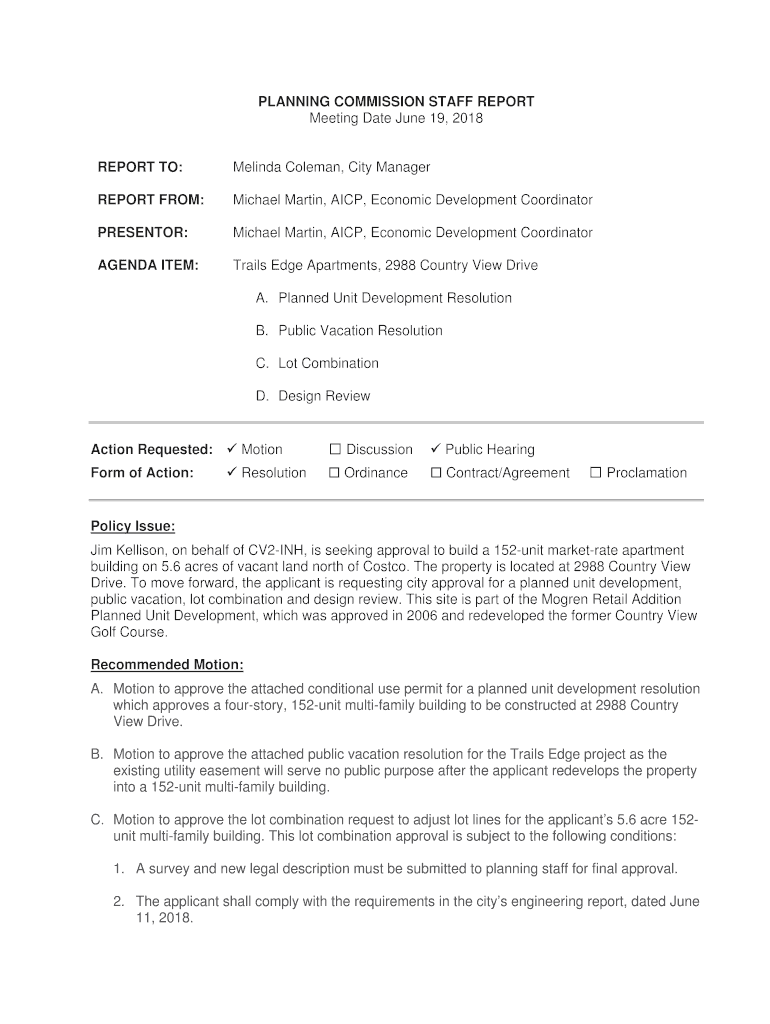 PLANNING COMMISSION STAFF REPORT
Meeting Date June 19, 2018

REPORT TO: Melinda Coleman, City Manager

REPORT FROM: Michael Martin, AICP, Economic Development Coordinator

PRESENTOR: Michael Martin, AICP, Economic Development Coordinator

AGENDA ITEM: Trails Edge Apartments, 2988 Country View Drive

A. Planned Unit Development Resolution

B. Public Vacation Resolution

C. Lot Combination

D. Design Review

Action Requested: ✓ Motion ☐ Discussion ✓ Public Hearing
Form of Action: ✓ Resolution ☐ Ordinance ☐ Contract/Agreement ☐ Proclamation

Policy Issue:
Jim Kellison, on behalf of CV2-INH, is seeking approval to build a 152-unit market-rate apartment building on 5.6 acres of vacant land north of Costco. The property is located at 2988 Country View Drive. To move forward, the applicant is requesting city approval for a planned unit development, public vacation, lot combination and design review. This site is part of the Mogren Retail Addition Planned Unit Development, which was approved in 2006 and redeveloped the former Country View Golf Course.

Recommended Motion:
A. Motion to approve the attached conditional use permit for a planned unit development resolution which approves a four-story, 152-unit multi-family building to be constructed at 2988 Country View Drive.

B. Motion to approve the attached public vacation resolution for the Trails Edge project as the existing utility easement will serve no public purpose after the applicant redevelops the property into a 152-unit multi-family building.

C. Motion to approve the lot combination request to adjust lot lines for the applicant's 5.6 acre 152-unit multi-family building. This lot combination approval is subject to the following conditions:

1. A survey and new legal description must be submitted to planning staff for final approval.

2. The applicant shall comply with the requirements in the city's engineering report, dated June 11, 2018.